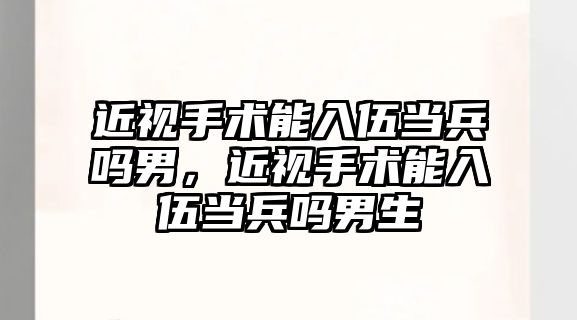 近视手术能入伍当兵吗男，近视手术能入伍当兵吗男生